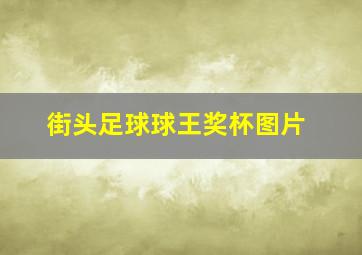 街头足球球王奖杯图片